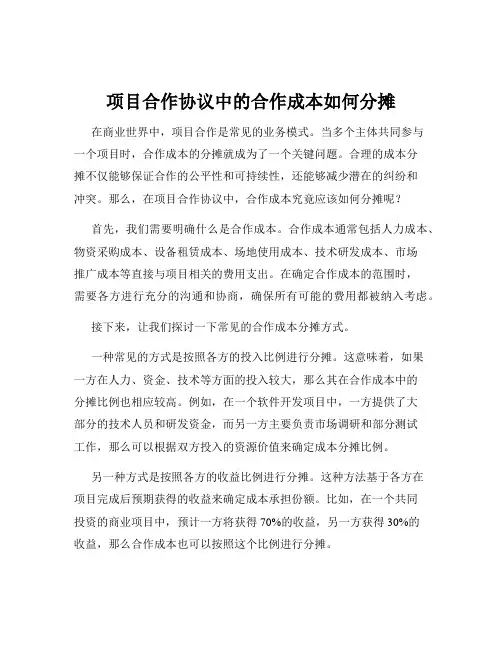 项目合作协议中的合作成本如何分摊

在商业世界中，项目合作是常见的业务模式。当多个主体共同参与一个项目时，合作成本的分摊就成为了一个关键问题。合理的成本分摊不仅能够保证合作的公平性和可持续性，还能够减少潜在的纠纷和冲突。那么，在项目合作协议中，合作成本究竟应该如何分摊呢？

首先，我们需要明确什么是合作成本。合作成本通常包括人力成本、物资采购成本、设备租赁成本、场地使用成本、技术研发成本、市场推广成本等直接与项目相关的费用支出。在确定合作成本的范围时，需要各方进行充分的沟通和协商，确保所有可能的费用都被纳入考虑。

接下来，让我们探讨一下常见的合作成本分摊方式。

一种常见的方式是按照各方的投入比例进行分摊。这意味着，如果一方在人力、资金、技术等方面的投入较大，那么其在合作成本中的分摊比例也相应较高。例如，在一个软件开发项目中，一方提供了大部分的技术人员和研发资金，而另一方主要负责市场调研和部分测试工作，那么可以根据双方投入的资源价值来确定成本分摊比例。

另一种方式是按照各方的收益比例进行分摊。这种方法基于各方在项目完成后预期获得的收益来确定成本承担份额。比如，在一个共同投资的商业项目中，预计一方将获得 70%的收益，另一方获得 30%的收益，那么合作成本也可以按照这个比例进行分摊。